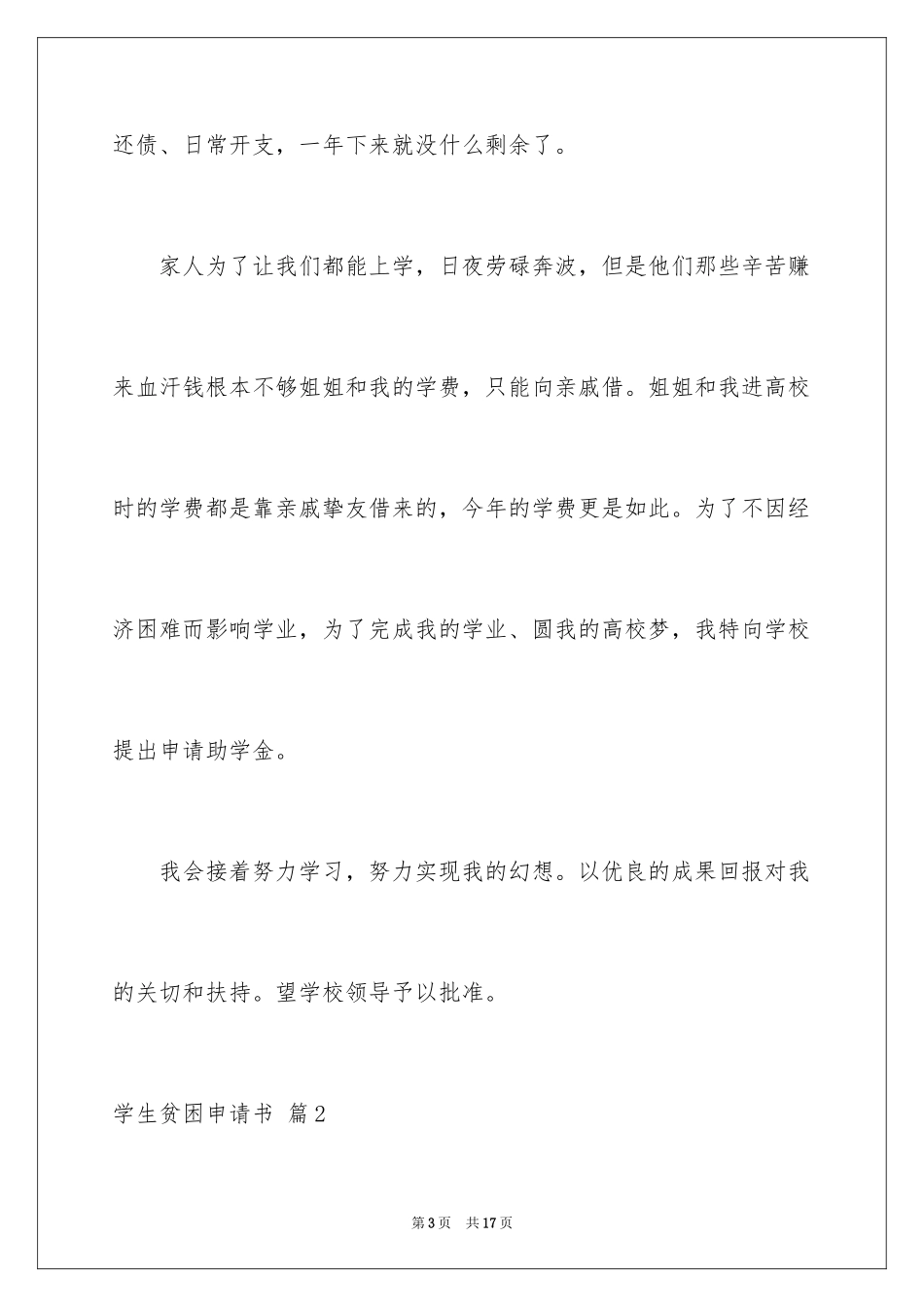 还债、日常开支，一年下来就没什么剩余了。

家人为了让我们都能上学，日夜劳碌奔波，但是他们那些辛苦赚来血汗钱根本不够姐姐和我的学费，只能向亲戚借。姐姐和我进高校时的学费都是靠亲戚挚友借来的，今年的学费更是如此。为了不因经济困难而影响学业，为了完成我的学业、圆我的高校梦，我特向学校提出申请助学金。

我会接着努力学习，努力实现我的幻想。以优良的成果回报对我的关切和扶持。望学校领导予以批准。

学生贫困申请书 篇2

第3页 共17页